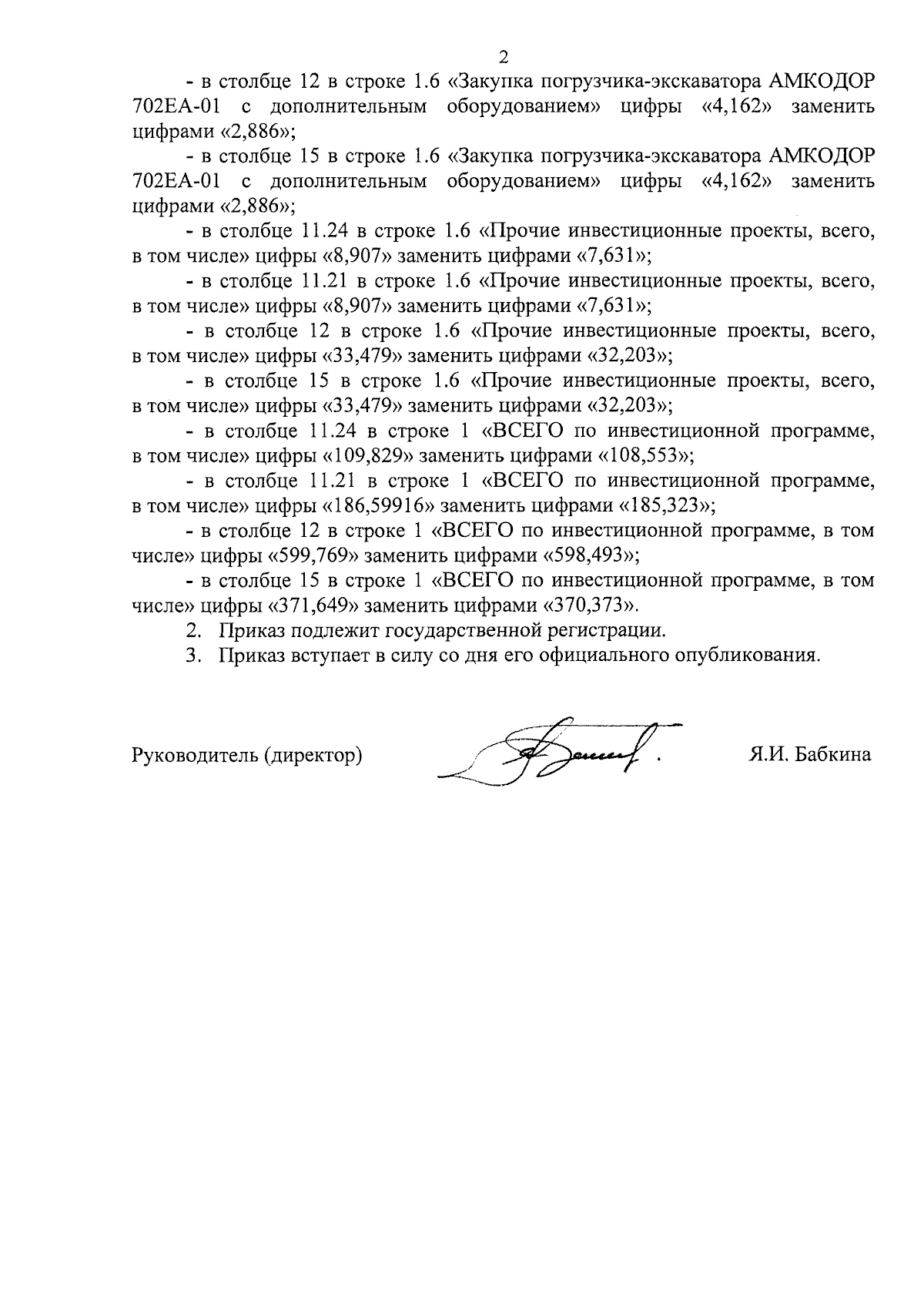 2

- в столбце 12 в строке 1.6 «Закупка погрузчика-экскаватора АМКОДОР 702ЕА-01 с дополнительным оборудованием» цифры «4,162» заменить цифрами «2,886»;

- в столбце 15 в строке 1.6 «Закупка погрузчика-экскаватора АМКОДОР 702ЕА-01 с дополнительным оборудованием» цифры «4,162» заменить цифрами «2,886»;

- в столбце 11.24 в строке 1.6 «Прочие инвестиционные проекты, всего, в том числе» цифры «8,907» заменить цифрами «7,631»;

- в столбце 11.21 в строке 1.6 «Прочие инвестиционные проекты, всего, в том числе» цифры «8,907» заменить цифрами «7,631»;

- в столбце 12 в строке 1.6 «Прочие инвестиционные проекты, всего, в том числе» цифры «33,479» заменить цифрами «32,203»;

- в столбце 15 в строке 1.6 «Прочие инвестиционные проекты, всего, в том числе» цифры «33,479» заменить цифрами «32,203»;

- в столбце 11.24 в строке 1 «ВСЕГО по инвестиционной программе, в том числе» цифры «109,829» заменить цифрами «108,553»;

- в столбце 11.21 в строке 1 «ВСЕГО по инвестиционной программе, в том числе» цифры «186,59916» заменить цифрами «185,323»;

- в столбце 12 в строке 1 «ВСЕГО по инвестиционной программе, в том числе» цифры «599,769» заменить цифрами «598,493»;

- в столбце 15 в строке 1 «ВСЕГО по инвестиционной программе, в том числе» цифры «371,649» заменить цифрами «370,373».

2. Приказ подлежит государственной регистрации.

3. Приказ вступает в силу со дня его официального опубликования.

Руководитель (директор) Я.И. Бабкина